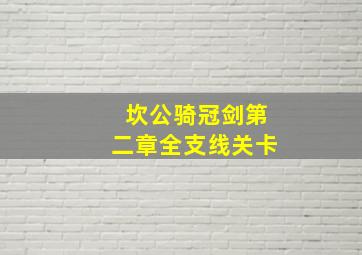 坎公骑冠剑第二章全支线关卡